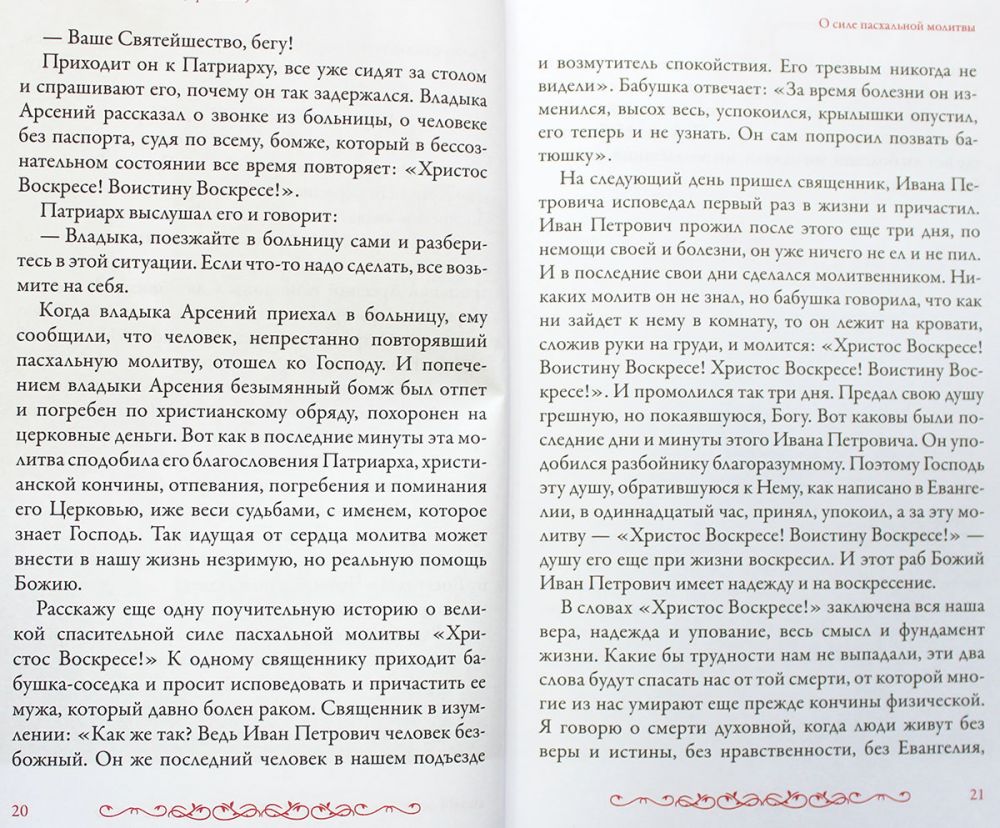 — Ваше Святейшество, бегу!

Приходит он к Патриарху, все уже сидят за столом и спрашивают его, почему он так задержался. Владыка Арсений рассказал о звонке из больницы, о человеке без паспорта, судя по всему, бомже, который в бессознательном состоянии все время повторяет: «Христос Воскресе! Воистину Воскресе!».

Патриарх выслушал его и говорит:

— Владыка, поезжайте в больницу сами и разберитесь в этой ситуации. Если что-то надо сделать, все возьмите на себя.

Когда владыка Арсений приехал в больницу, ему сообщили, что человек, непрестанно повторявший пасхальную молитву, отошел ко Господу. И попечением владыки Арсения безымянный бомж был отпет и погребен по христианскому обряду, похоронен на церковные деньги. Вот как в последние минуты эта молитва сподобила его благословения Патриарха, христианской кончины, отпевания, погребения и поминания его Церковью, иже веси судьбами, с именем, которое знает Господь. Так идущая от сердца молитва может внести в нашу жизнь незримую, но реальную помощь Божию.

Расскажу еще одну поучительную историю о великой спасительной силе пасхальной молитвы «Христос Воскресе!» К одному священнику приходит бабушка-соседка и просит исповедовать и причастить ее мужа, который давно болен раком. Священник в изумлении: «Как же так? Ведь Иван Петрович человек безбожный. Он же последний человек в нашем подъезде

20

О силе пасхальной молитвы

и возмутитель спокойствия. Его трезвым никогда не видели». Бабушка отвечает: «За время болезни он изменился, высох весь, успокоился, крылышки опустил, его теперь и не узнать. Он сам попросил позвать батюшку».

На следующий день пришел священник, Ивана Петровича исповедал первый раз в жизни и причастил. Иван Петрович прожил после этого еще три дня, по немощи своей и болезни, он уже ничего не ел и не пил. И в последние свои дни сделался молитвенником. Никаких молитв он не знал, но бабушка говорила, что как ни зайдет к нему в комнату, то он лежит на кровати, сложив руки на груди, и молится: «Христос Воскресе! Воистину Воскресе! Христос Воскресе! Воистину Воскресе!». И промолился так три дня. Предал свою душу грешную, но покаявшуюся, Богу. Вот каковы были последние дни и минуты этого Ивана Петровича. Он уподобился разбойнику благоразумному. Поэтому Господь эту душу, обратившуюся к Нему, как написано в Евангелии, в одиннадцатый час, принял, упокоил, а за эту молитву — «Христос Воскресе! Воистину Воскресе!» — душу его еще при жизни воскресил. И этот раб Божий Иван Петрович имеет надежду и на воскресение.

В словах «Христос Воскресе!» заключена вся наша вера, надежда и упование, весь смысл и фундамент жизни. Какие бы трудности нам не выпадали, эти два слова будут спасать нас от той смерти, от которой многие из нас умирают еще прежде кончины физической. Я говорю о смерти духовной, когда люди живут без веры и истины, без нравственности, без Евангелия,

21